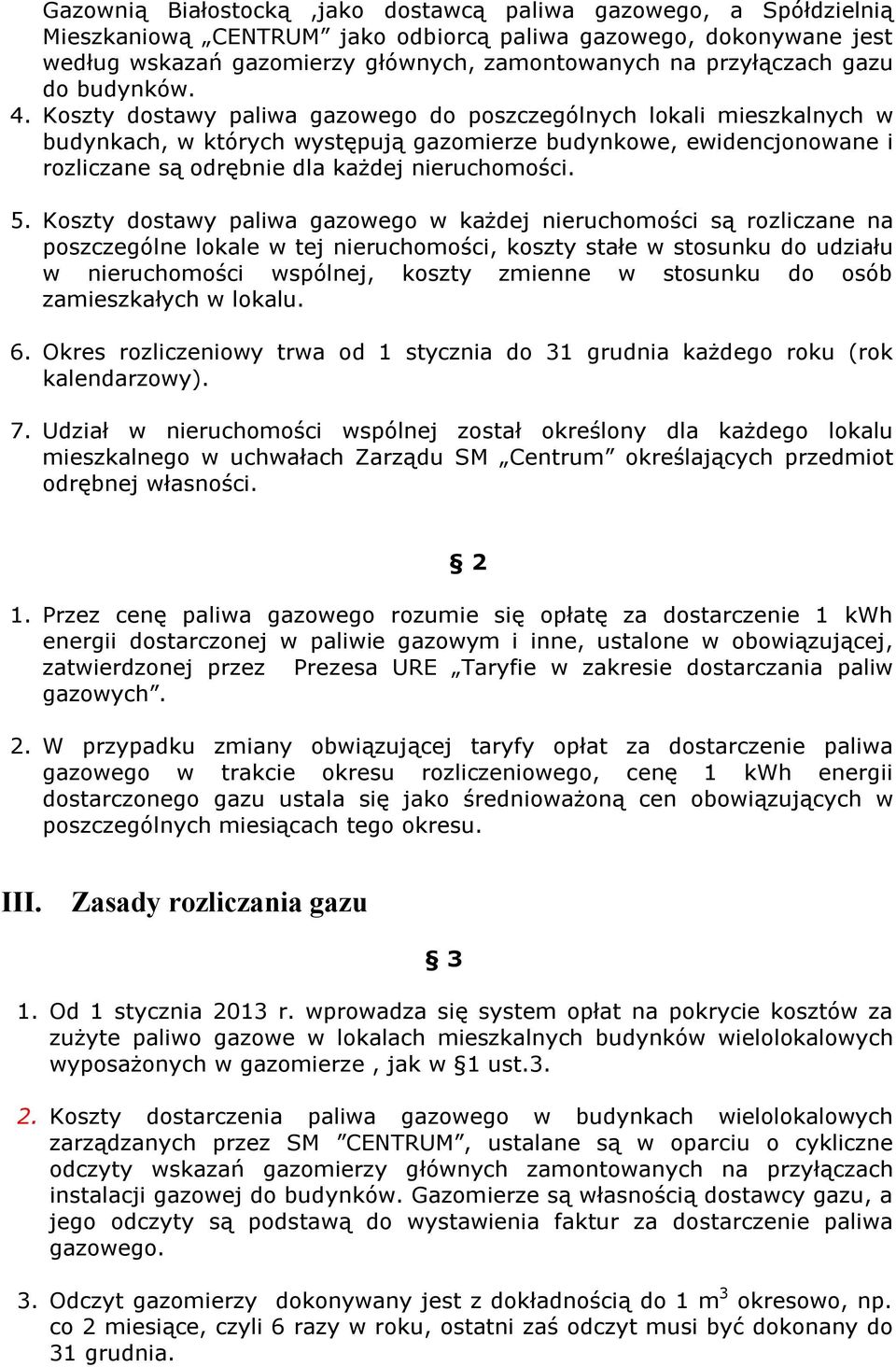 Gazownią Białostocką ,jako dostawcą paliwa gazowego, a Spółdzielnią Mieszkaniową „CENTRUM” jako odbiorcą paliwa gazowego, dokonywane jest według wskazań gazomierzy głównych, zamontowanych na przyłączach gazu do budynków.

4. Koszty dostawy paliwa gazowego do poszczególnych lokali mieszkalnych w budynkach, w których występują gazomierze budynkowe, ewidencjonowane i rozliczane są odrębnie dla każdej nieruchomości.

5. Koszty dostawy paliwa gazowego w każdej nieruchomości są rozliczane na poszczególne lokale w tej nieruchomości, koszty stałe w stosunku do udziału w nieruchomości wspólnej, koszty zmienne w stosunku do osób zamieszkałych w lokalu.

6. Okres rozliczeniowy trwa od 1 stycznia do 31 grudnia każdego roku (rok kalendarzowy).

7. Udział w nieruchomości wspólnej został określony dla każdego lokalu mieszkalnego w uchwałach Zarządu SM „Centrum” określających przedmiot odrębnej własności.

§ 2

1. Przez cenę paliwa gazowego rozumie się opłatę za dostarczenie 1 kWh energii dostarczonej w paliwie gazowym i inne, ustalone w obowiązującej, zatwierdzonej przez Prezesa URE „Taryfie w zakresie dostarczania paliw gazowych”.

2. W przypadku zmiany obwiązującej taryfy opłat za dostarczenie paliwa gazowego w trakcie okresu rozliczeniowego, cenę 1 kWh energii dostarczonego gazu ustala się jako średnioważoną cen obowiązujących w poszczególnych miesiącach tego okresu.

III. Zasady rozliczania gazu

§ 3

1. Od 1 stycznia 2013 r. wprowadza się system opłat na pokrycie kosztów za zużyte paliwo gazowe w lokalach mieszkalnych budynków wielolokalowych wyposażonych w gazomierze , jak w §1 ust.3.

2. Koszty dostarczenia paliwa gazowego w budynkach wielolokalowych zarządzanych przez SM ”CENTRUM”, ustalane są w oparciu o cykliczne odczyty wskazań gazomierzy głównych zamontowanych na przyłączach instalacji gazowej do budynków. Gazomierze są własnością dostawcy gazu, a jego odczyty są podstawą do wystawienia faktur za dostarczenie paliwa gazowego.

3. Odczyt gazomierzy dokonywany jest z dokładnością do 1 $m^3$ okresowo, np. co 2 miesiące, czyli 6 razy w roku, ostatni zaś odczyt musi być dokonany do 31 grudnia.